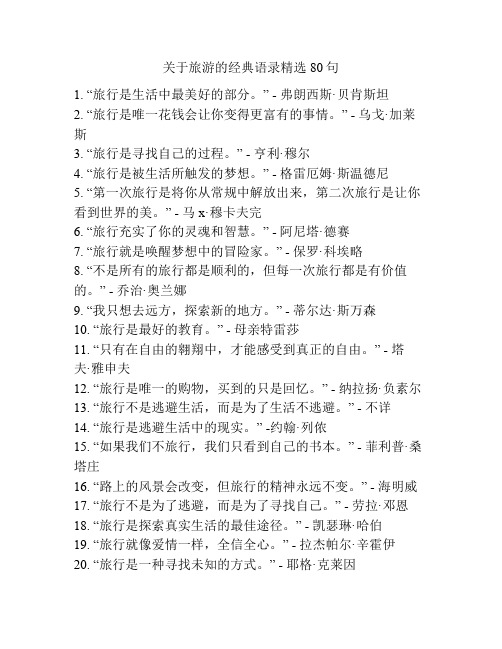 关于旅游的经典语录精选 80 句

1. “旅行是生活中最美好的部分。” - 弗朗西斯·贝肯斯坦
2. “旅行是唯一花钱会让你变得更富有的事情。” - 乌戈·加莱斯
3. “旅行是寻找自己的过程。” - 亨利·穆尔
4. “旅行是被生活所触发的梦想。” - 格雷厄姆·斯温德尼
5. “第一次旅行是将你从常规中解放出来，第二次旅行是让你看到世界的美。” - 马 x·穆卡夫完
6. “旅行充实了你的灵魂和智慧。” - 阿尼塔·德赛
7. “旅行就是唤醒梦想中的冒险家。” - 保罗·科埃略
8. “不是所有的旅行都是顺利的，但每一次旅行都是有价值的。” - 乔治·奥兰娜
9. “我只想去远方，探索新的地方。” - 蒂尔达·斯万森
10. “旅行是最好的教育。” - 母亲特雷莎
11. “只有在自由的翱翔中，才能感受到真正的自由。” - 塔夫·雅申夫
12. “旅行是唯一的购物，买到的只是回忆。” - 纳拉扬·负素尔
13. “旅行不是逃避生活，而是为了生活不逃避。” - 不详
14. “旅行是逃避生活中的现实。” -约翰·列侬
15. “如果我们不旅行，我们只看到自己的书本。” - 菲利普·桑塔庄
16. “路上的风景会改变，但旅行的精神永远不变。” - 海明威
17. “旅行不是为了逃避，而是为了寻找自己。” - 劳拉·邓恩
18. “旅行是探索真实生活的最佳途径。” - 凯瑟琳·哈伯
19. “旅行就像爱情一样，全信全心。” - 拉杰帕尔·辛霍伊
20. “旅行是一种寻找未知的方式。” - 耶格·克莱因